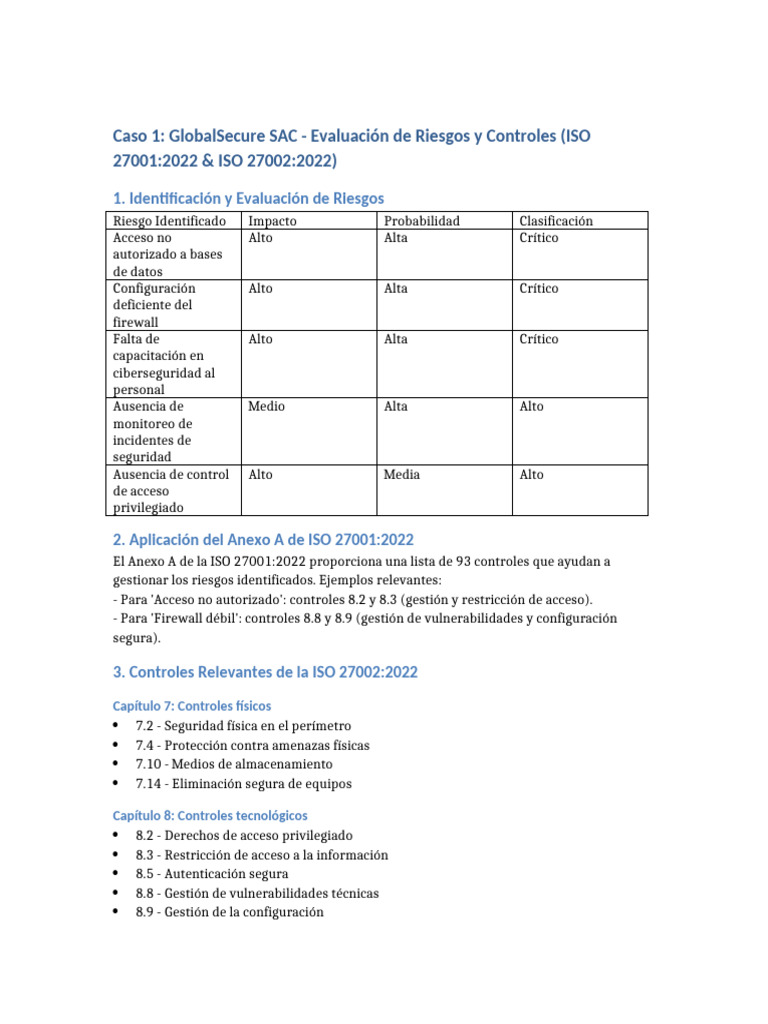 Caso 1: GlobalSecure SAC - Evaluación de Riesgos y Controles (ISO 27001:2022 & ISO 27002:2022)

1. Identificación y Evaluación de Riesgos

| Riesgo Identificado | Impacto | Probabilidad | Clasificación |
|---|---|---|---|
| Acceso no autorizado a bases de datos | Alto | Alta | Crítico |
| Configuración deficiente del firewall | Alto | Alta | Crítico |
| Falta de capacitación en ciberseguridad al personal | Alto | Alta | Crítico |
| Ausencia de monitoreo de incidentes de seguridad | Medio | Alta | Alto |
| Ausencia de control de acceso privilegiado | Alto | Media | Alto |

2. Aplicación del Anexo A de ISO 27001:2022

El Anexo A de la ISO 27001:2022 proporciona una lista de 93 controles que ayudan a gestionar los riesgos identificados. Ejemplos relevantes:
- Para 'Acceso no autorizado': controles 8.2 y 8.3 (gestión y restricción de acceso).
- Para 'Firewall débil': controles 8.8 y 8.9 (gestión de vulnerabilidades y configuración segura).

3. Controles Relevantes de la ISO 27002:2022

Capítulo 7: Controles físicos
• 7.2 - Seguridad física en el perímetro
• 7.4 - Protección contra amenazas físicas
• 7.10 - Medios de almacenamiento
• 7.14 - Eliminación segura de equipos

Capítulo 8: Controles tecnológicos
• 8.2 - Derechos de acceso privilegiado
• 8.3 - Restricción de acceso a la información
• 8.5 - Autenticación segura
• 8.8 - Gestión de vulnerabilidades técnicas
• 8.9 - Gestión de la configuración